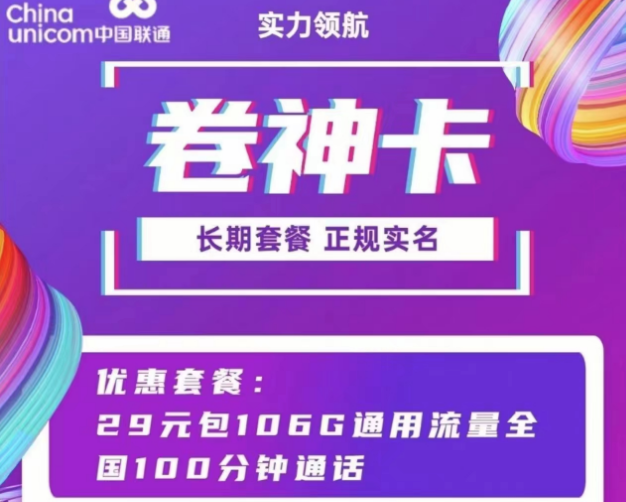 China unicom中国联通

实力领航

卷神卡

长期套餐 正规实名

优惠套餐：
29元包106G通用流量全国100分钟通话